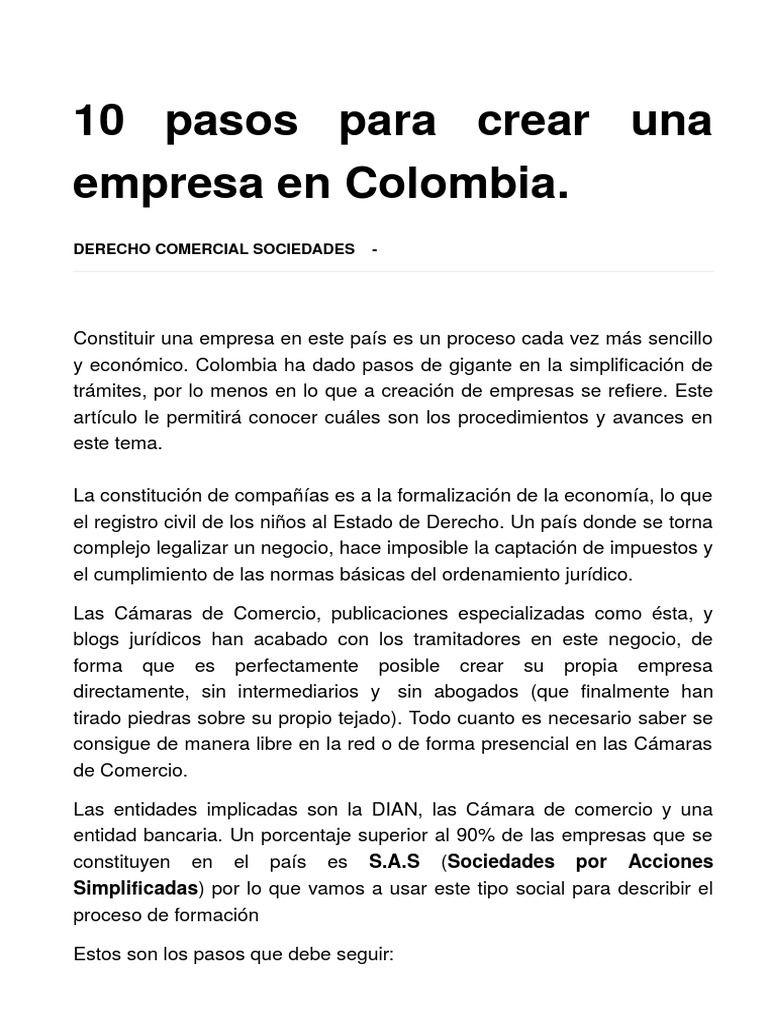 10 pasos para crear una empresa en Colombia.

DERECHO COMERCIAL SOCIEDADES -

Constituir una empresa en este país es un proceso cada vez más sencillo y económico. Colombia ha dado pasos de gigante en la simplificación de trámites, por lo menos en lo que a creación de empresas se refiere. Este artículo le permitirá conocer cuáles son los procedimientos y avances en este tema.

La constitución de compañías es a la formalización de la economía, lo que el registro civil de los niños al Estado de Derecho. Un país donde se torna complejo legalizar un negocio, hace imposible la captación de impuestos y el cumplimiento de las normas básicas del ordenamiento jurídico.

Las Cámaras de Comercio, publicaciones especializadas como ésta, y blogs jurídicos han acabado con los tramitadores en este negocio, de forma que es perfectamente posible crear su propia empresa directamente, sin intermediarios y sin abogados (que finalmente han tirado piedras sobre su propio tejado). Todo cuanto es necesario saber se consigue de manera libre en la red o de forma presencial en las Cámaras de Comercio.

Las entidades implicadas son la DIAN, las Cámara de comercio y una entidad bancaria. Un porcentaje superior al 90% de las empresas que se constituyen en el país es S.A.S (Sociedades por Acciones Simplificadas) por lo que vamos a usar este tipo social para describir el proceso de formación

Estos son los pasos que debe seguir: